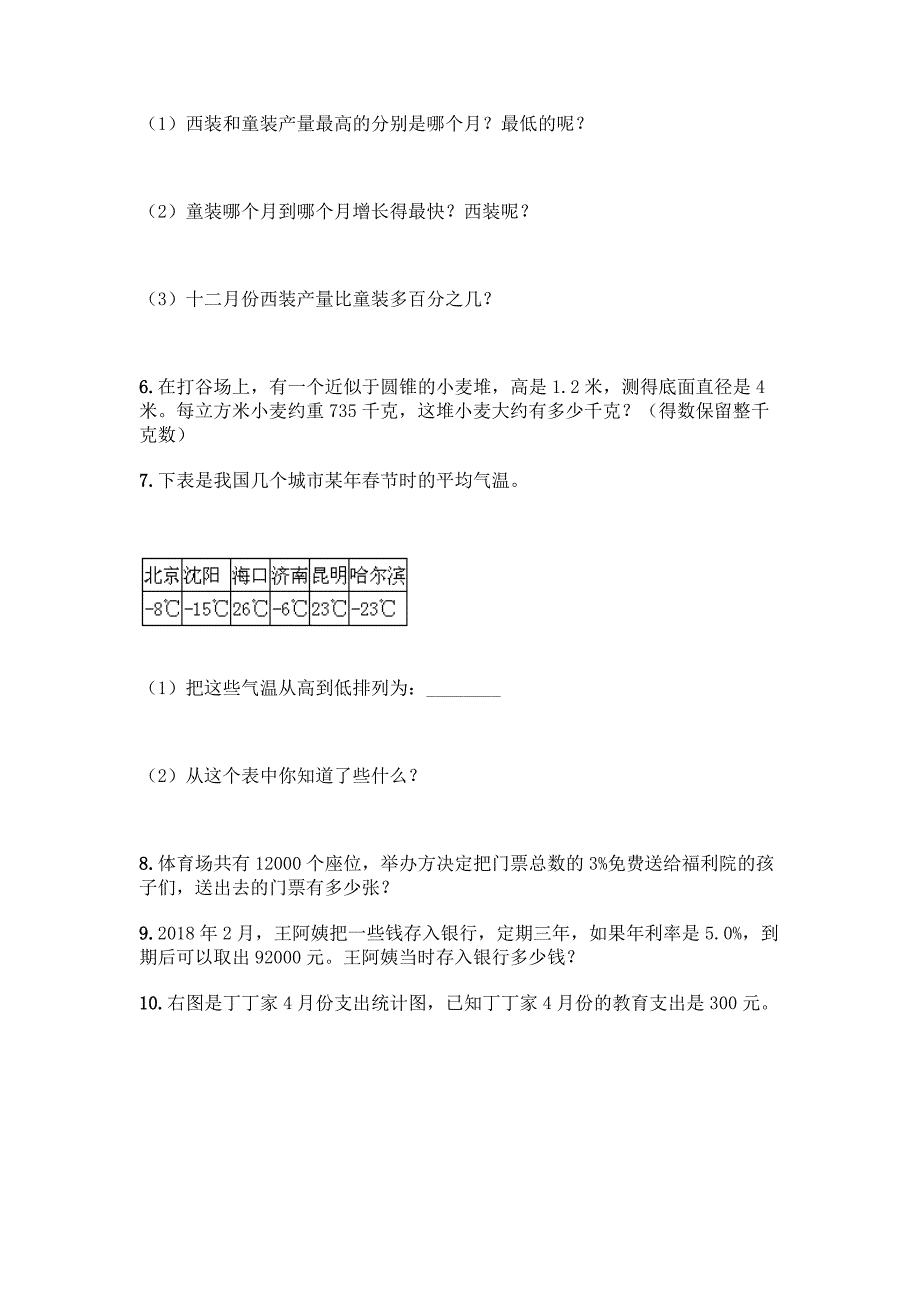 （1）西装和童装产量最高的分别是哪个月？最低的呢？

（2）童装哪个月到哪个月增长得最快？西装呢？

（3）十二月份西装产量比童装多百分之几？

6. 在打谷场上，有一个近似于圆锥的小麦堆，高是 1.2 米，测得底面直径是 4 米。每立方米小麦约重 735 千克，这堆小麦大约有多少千克？（得数保留整千克数）

7. 下表是我国几个城市某年春节时的平均气温。

| 北京 | 沈阳 | 海口 | 济南 | 昆明 | 哈尔滨 |
|---|---|---|---|---|---|
| -8℃ | -15℃ | 26℃ | -6℃ | 23℃ | -23℃ |

（1）把这些气温从高到低排列为：________

（2）从这个表中你知道了些什么？

8. 体育场共有 12000 个座位，举办方决定把门票总数的 3%免费送给福利院的孩子们，送出去的门票有多少张？

9. 2018 年 2 月，王阿姨把一些钱存入银行，定期三年，如果年利率是 5.0%，到期后可以取出 92000 元。王阿姨当时存入银行多少钱？

10. 右图是丁丁家 4 月份支出统计图，已知丁丁家 4 月份的教育支出是 300 元。